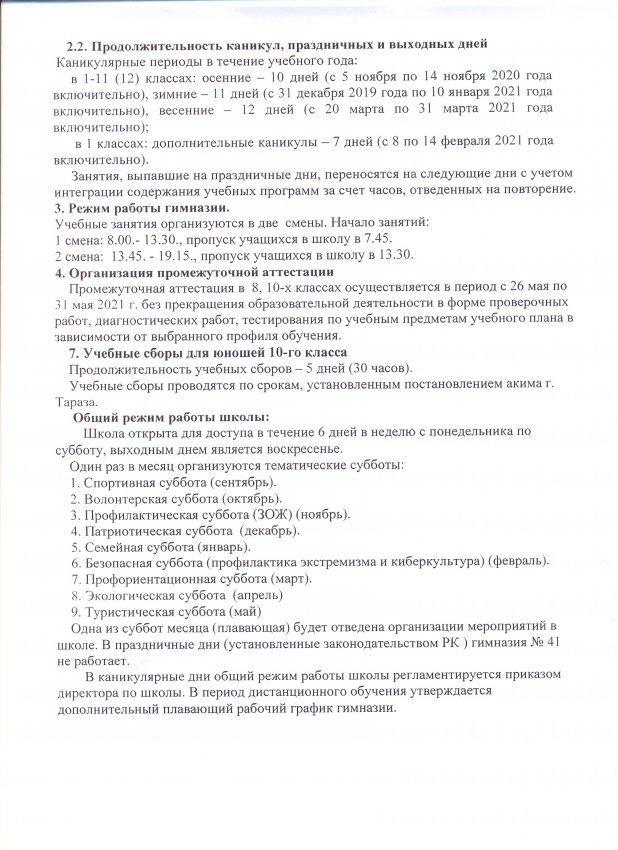 2.2. Продолжительность каникул, праздничных и выходных дней
Каникулярные периоды в течение учебного года:

в 1-11 (12) классах: осенние – 10 дней (с 5 ноября по 14 ноября 2020 года включительно), зимние – 11 дней (с 31 декабря 2019 года по 10 января 2021 года включительно), весенние – 12 дней (с 20 марта по 31 марта 2021 года включительно);

в 1 классах: дополнительные каникулы – 7 дней (с 8 по 14 февраля 2021 года включительно).

Занятия, выпавшие на праздничные дни, переносятся на следующие дни с учетом интеграции содержания учебных программ за счет часов, отведенных на повторение.

3. Режим работы гимназии.
Учебные занятия организуются в две смены. Начало занятий:
1 смена: 8.00.- 13.30., пропуск учащихся в школу в 7.45.
2 смена: 13.45. - 19.15., пропуск учащихся в школу в 13.30.

4. Организация промежуточной аттестации
Промежуточная аттестация в 8, 10-х классах осуществляется в период с 26 мая по 31 мая 2021 г. без прекращения образовательной деятельности в форме проверочных работ, диагностических работ, тестирования по учебным предметам учебного плана в зависимости от выбранного профиля обучения.

7. Учебные сборы для юношей 10-го класса
Продолжительность учебных сборов – 5 дней (30 часов).
Учебные сборы проводятся по срокам, установленным постановлением акима г. Тараза.

Общий режим работы школы:
Школа открыта для доступа в течение 6 дней в неделю с понедельника по субботу, выходным днем является воскресенье.
Один раз в месяц организуются тематические субботы:
1. Спортивная суббота (сентябрь).
2. Волонтерская суббота (октябрь).
3. Профилактическая суббота (ЗОЖ) (ноябрь).
4. Патриотическая суббота (декабрь).
5. Семейная суббота (январь).
6. Безопасная суббота (профилактика экстремизма и киберкультура) (февраль).
7. Профориентационная суббота (март).
8. Экологическая суббота (апрель)
9. Туристическая суббота (май)
Одна из суббот месяца (плавающая) будет отведена организации мероприятий в школе. В праздничные дни (установленные законодательством РК ) гимназия № 41 не работает.

В каникулярные дни общий режим работы школы регламентируется приказом директора по школы. В период дистанционного обучения утверждается дополнительный плавающий рабочий график гимназии.